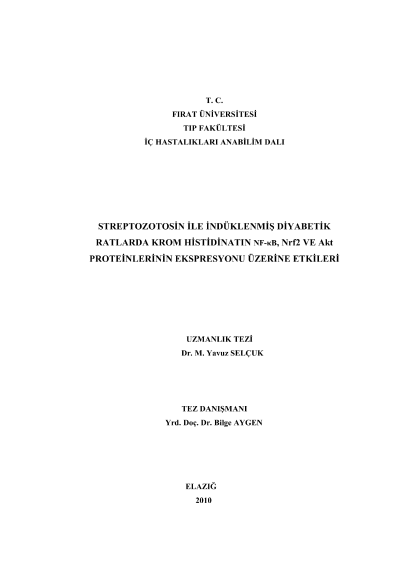 T. C.
FIRAT ÜNİVERSİTESİ
TIP FAKÜLTESİ
İÇ HASTALIKLARI ANABİLİM DALI

STREPTOZOTOSİN İLE İNDÜKLENMİŞ DİYABETİK RATLARDA KROM HİSTİDİNATIN NF-κB, Nrf2 VE Akt PROTEİNLERİNİN EKSPRESYONU ÜZERİNE ETKİLERİ

UZMANLIK TEZİ
Dr. M. Yavuz SELÇUK

TEZ DANIŞMANI
Yrd. Doç. Dr. Bilge AYGEN

ELAZIĞ
2010